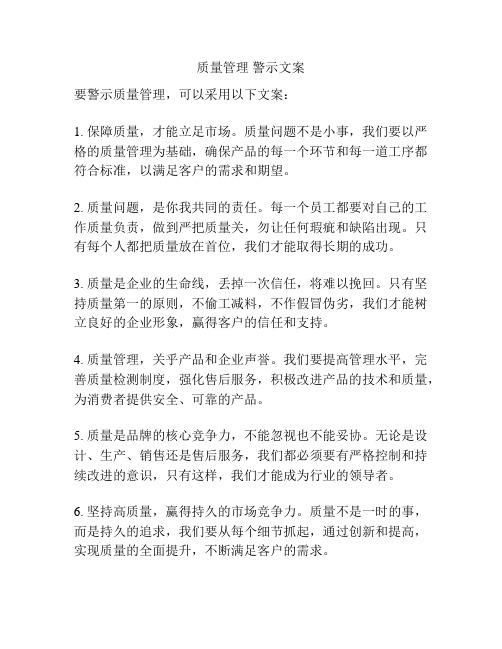 质量管理 警示文案

要警示质量管理，可以采用以下文案：

1. 保障质量，才能立足市场。质量问题不是小事，我们要以严格的质量管理为基础，确保产品的每一个环节和每一道工序都符合标准，以满足客户的需求和期望。

2. 质量问题，是你我共同的责任。每一个员工都要对自己的工作质量负责，做到严把质量关，勿让任何瑕疵和缺陷出现。只有每个人都把质量放在首位，我们才能取得长期的成功。

3. 质量是企业的生命线，丢掉一次信任，将难以挽回。只有坚持质量第一的原则，不偷工减料，不作假冒伪劣，我们才能树立良好的企业形象，赢得客户的信任和支持。

4. 质量管理，关乎产品和企业声誉。我们要提高管理水平，完善质量检测制度，强化售后服务，积极改进产品的技术和质量，为消费者提供安全、可靠的产品。

5. 质量是品牌的核心竞争力，不能忽视也不能妥协。无论是设计、生产、销售还是售后服务，我们都必须要有严格控制和持续改进的意识，只有这样，我们才能成为行业的领导者。

6. 坚持高质量，赢得持久的市场竞争力。质量不是一时的事，而是持久的追求，我们要从每个细节抓起，通过创新和提高，实现质量的全面提升，不断满足客户的需求。